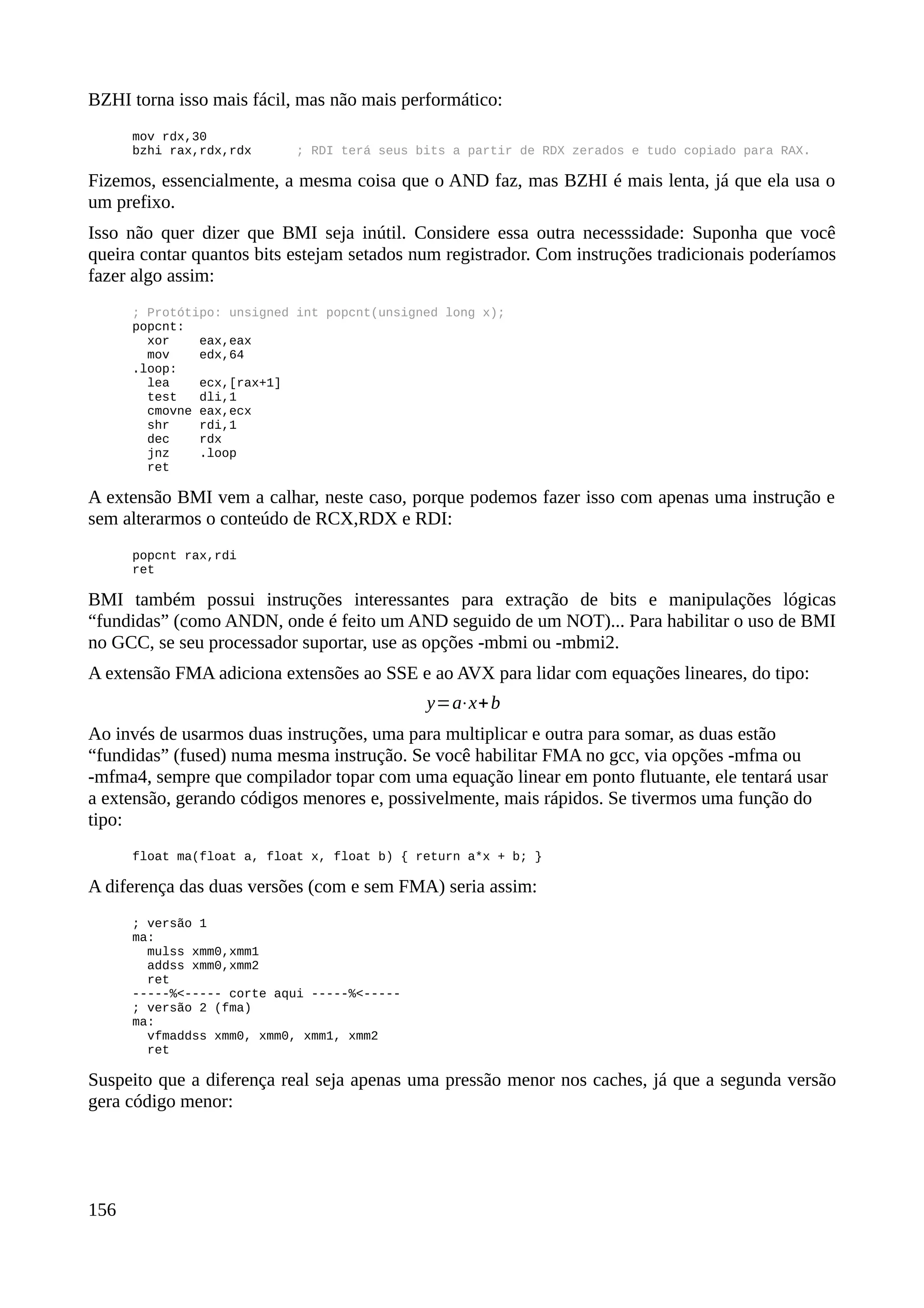 BZHI torna isso mais fácil, mas não mais performático:

mov rdx,30
bzhi rax,rdx,rdx      ; RDI terá seus bits a partir de RDX zerados e tudo copiado para RAX.

Fizemos, essencialmente, a mesma coisa que o AND faz, mas BZHI é mais lenta, já que ela usa o um prefixo.

Isso não quer dizer que BMI seja inútil. Considere essa outra necesssidade: Suponha que você queira contar quantos bits estejam setados num registrador. Com instruções tradicionais poderíamos fazer algo assim:

; Protótipo: unsigned int popcnt(unsigned long x);
popcnt:
  xor    eax,eax
  mov    edx,64
.loop:
  lea    ecx,[rax+1]
  test   dli,1
  cmovne eax,ecx
  shr    rdi,1
  dec    rdx
  jnz    .loop
  ret

A extensão BMI vem a calhar, neste caso, porque podemos fazer isso com apenas uma instrução e sem alterarmos o conteúdo de RCX,RDX e RDI:

popcnt rax,rdi
ret

BMI também possui instruções interessantes para extração de bits e manipulações lógicas “fundidas” (como ANDN, onde é feito um AND seguido de um NOT)... Para habilitar o uso de BMI no GCC, se seu processador suportar, use as opções -mbmi ou -mbmi2.

A extensão FMA adiciona extensões ao SSE e ao AVX para lidar com equações lineares, do tipo:

$y=a \cdot x+b$

Ao invés de usarmos duas instruções, uma para multiplicar e outra para somar, as duas estão “fundidas” (fused) numa mesma instrução. Se você habilitar FMA no gcc, via opções -mfma ou -mfma4, sempre que compilador topar com uma equação linear em ponto flutuante, ele tentará usar a extensão, gerando códigos menores e, possivelmente, mais rápidos. Se tivermos uma função do tipo:

float ma(float a, float x, float b) { return a*x + b; }

A diferença das duas versões (com e sem FMA) seria assim:

; versão 1
ma:
  mulss xmm0,xmm1
  addss xmm0,xmm2
  ret
-----%<----- corte aqui -----%<-----
; versão 2 (fma)
ma:
  vfmaddss xmm0, xmm0, xmm1, xmm2
  ret

Suspeito que a diferença real seja apenas uma pressão menor nos caches, já que a segunda versão gera código menor:

156